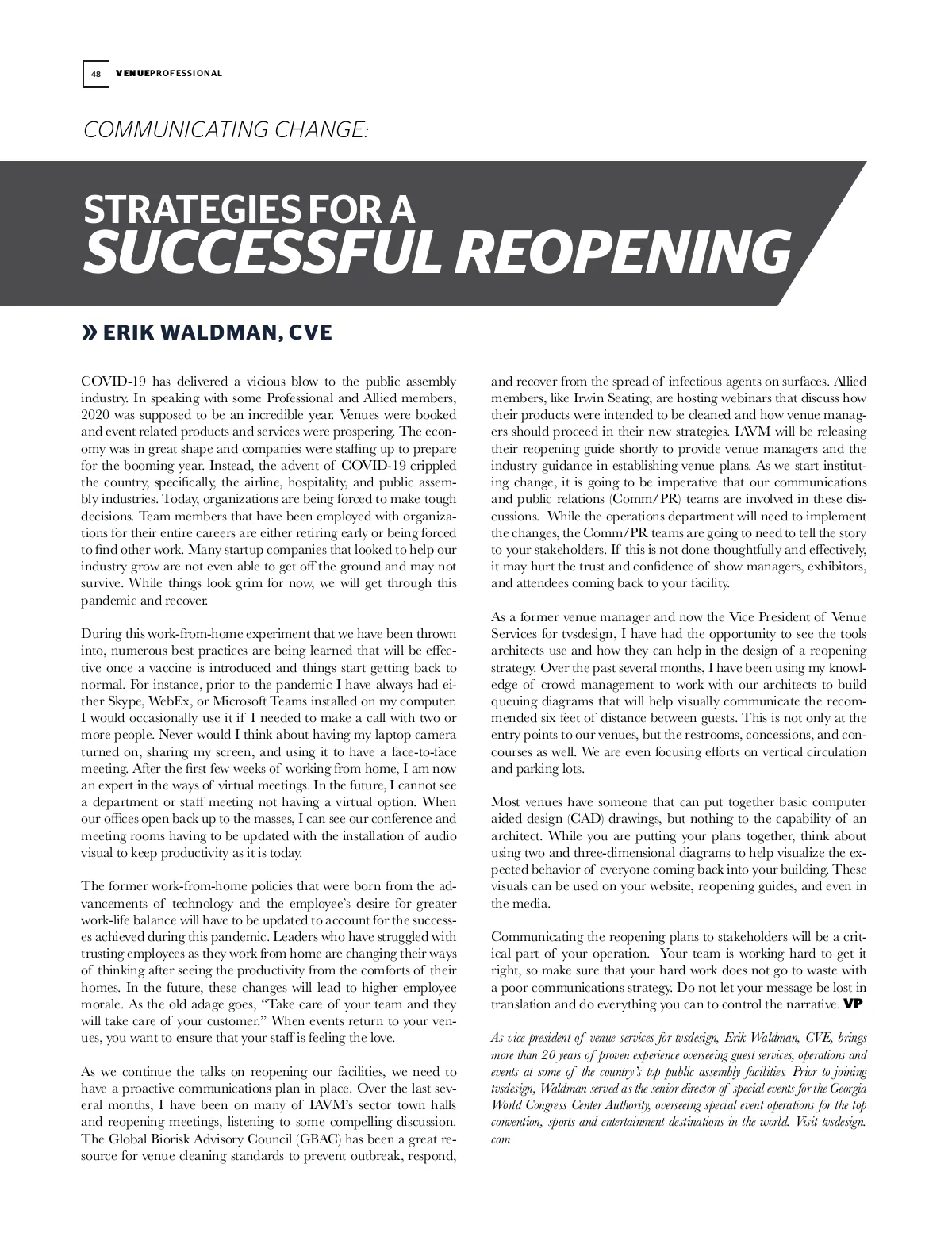 48 VENUEPROFESSIONAL

COMMUNICATING CHANGE:

STRATEGIES FOR A SUCCESSFUL REOPENING

» ERIK WALDMAN, CVE

COVID-19 has delivered a vicious blow to the public assembly industry. In speaking with some Professional and Allied members, 2020 was supposed to be an incredible year. Venues were booked and event related products and services were prospering. The economy was in great shape and companies were staffing up to prepare for the booming year. Instead, the advent of COVID-19 crippled the country, specifically, the airline, hospitality, and public assembly industries. Today, organizations are being forced to make tough decisions. Team members that have been employed with organizations for their entire careers are either retiring early or being forced to find other work. Many startup companies that looked to help our industry grow are not even able to get off the ground and may not survive. While things look grim for now, we will get through this pandemic and recover.

During this work-from-home experiment that we have been thrown into, numerous best practices are being learned that will be effective once a vaccine is introduced and things start getting back to normal. For instance, prior to the pandemic I have always had either Skype, WebEx, or Microsoft Teams installed on my computer. I would occasionally use it if I needed to make a call with two or more people. Never would I think about having my laptop camera turned on, sharing my screen, and using it to have a face-to-face meeting. After the first few weeks of working from home, I am now an expert in the ways of virtual meetings. In the future, I cannot see a department or staff meeting not having a virtual option. When our offices open back up to the masses, I can see our conference and meeting rooms having to be updated with the installation of audio visual to keep productivity as it is today.

The former work-from-home policies that were born from the advancements of technology and the employee's desire for greater work-life balance will have to be updated to account for the successes achieved during this pandemic. Leaders who have struggled with trusting employees as they work from home are changing their ways of thinking after seeing the productivity from the comforts of their homes. In the future, these changes will lead to higher employee morale. As the old adage goes, "Take care of your team and they will take care of your customer." When events return to your venues, you want to ensure that your staff is feeling the love.

As we continue the talks on reopening our facilities, we need to have a proactive communications plan in place. Over the last several months, I have been on many of IAVM's sector town halls and reopening meetings, listening to some compelling discussion. The Global Biorisk Advisory Council (GBAC) has been a great resource for venue cleaning standards to prevent outbreak, respond, and recover from the spread of infectious agents on surfaces. Allied members, like Irwin Seating, are hosting webinars that discuss how their products were intended to be cleaned and how venue managers should proceed in their new strategies. IAVM will be releasing their reopening guide shortly to provide venue managers and the industry guidance in establishing venue plans. As we start instituting change, it is going to be imperative that our communications and public relations (Comm/PR) teams are involved in these discussions. While the operations department will need to implement the changes, the Comm/PR teams are going to need to tell the story to your stakeholders. If this is not done thoughtfully and effectively, it may hurt the trust and confidence of show managers, exhibitors, and attendees coming back to your facility.

As a former venue manager and now the Vice President of Venue Services for tvsdesign, I have had the opportunity to see the tools architects use and how they can help in the design of a reopening strategy. Over the past several months, I have been using my knowledge of crowd management to work with our architects to build queuing diagrams that will help visually communicate the recommended six feet of distance between guests. This is not only at the entry points to our venues, but the restrooms, concessions, and concourses as well. We are even focusing efforts on vertical circulation and parking lots.

Most venues have someone that can put together basic computer aided design (CAD) drawings, but nothing to the capability of an architect. While you are putting your plans together, think about using two and three-dimensional diagrams to help visualize the expected behavior of everyone coming back into your building. These visuals can be used on your website, reopening guides, and even in the media.

Communicating the reopening plans to stakeholders will be a critical part of your operation. Your team is working hard to get it right, so make sure that your hard work does not go to waste with a poor communications strategy. Do not let your message be lost in translation and do everything you can to control the narrative. VP

As vice president of venue services for tvsdesign, Erik Waldman, CVE, brings more than 20 years of proven experience overseeing guest services, operations and events at some of the country's top public assembly facilities. Prior to joining tvsdesign, Waldman served as the senior director of special events for the Georgia World Congress Center Authority, overseeing special event operations for the top convention, sports and entertainment destinations in the world. Visit tvsdesign.com